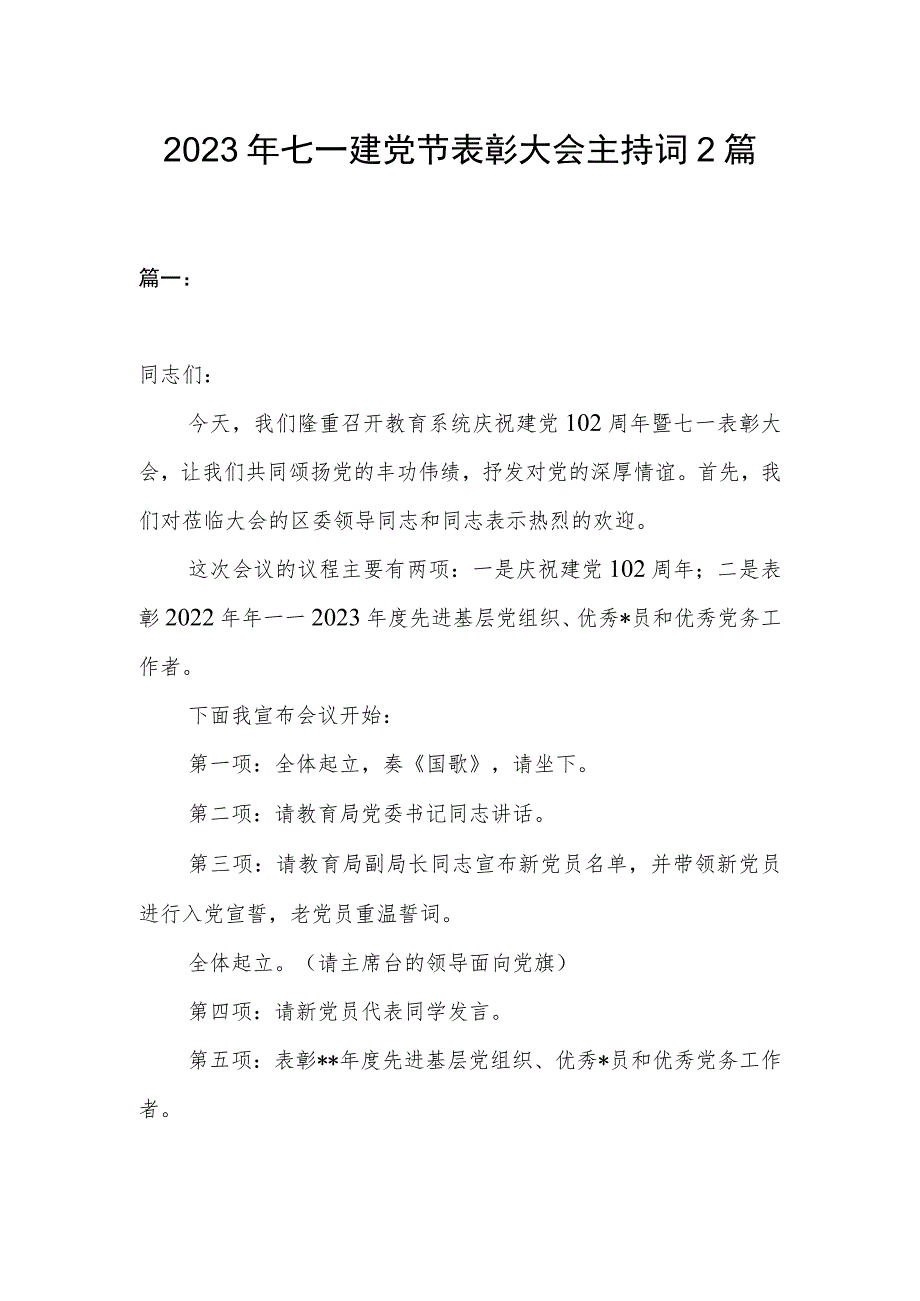 2023年七一建党节表彰大会主持词2篇

篇一：

同志们：

今天，我们隆重召开教育系统庆祝建党102周年暨七一表彰大会，让我们共同颂扬党的丰功伟绩，抒发对党的深厚情谊。首先，我们对莅临大会的区委领导同志和同志表示热烈的欢迎。

这次会议的议程主要有两项：一是庆祝建党102周年；二是表彰2022年年一一2023年度先进基层党组织、优秀*员和优秀党务工作者。

下面我宣布会议开始：

第一项：全体起立，奏《国歌》，请坐下。

第二项：请教育局党委书记同志讲话。

第三项：请教育局副局长同志宣布新党员名单，并带领新党员进行入党宣誓，老党员重温誓词。

全体起立。（请主席台的领导面向党旗）

第四项：请新党员代表同学发言。

第五项：表彰**年度先进基层党组织、优秀*员和优秀党务工作者。